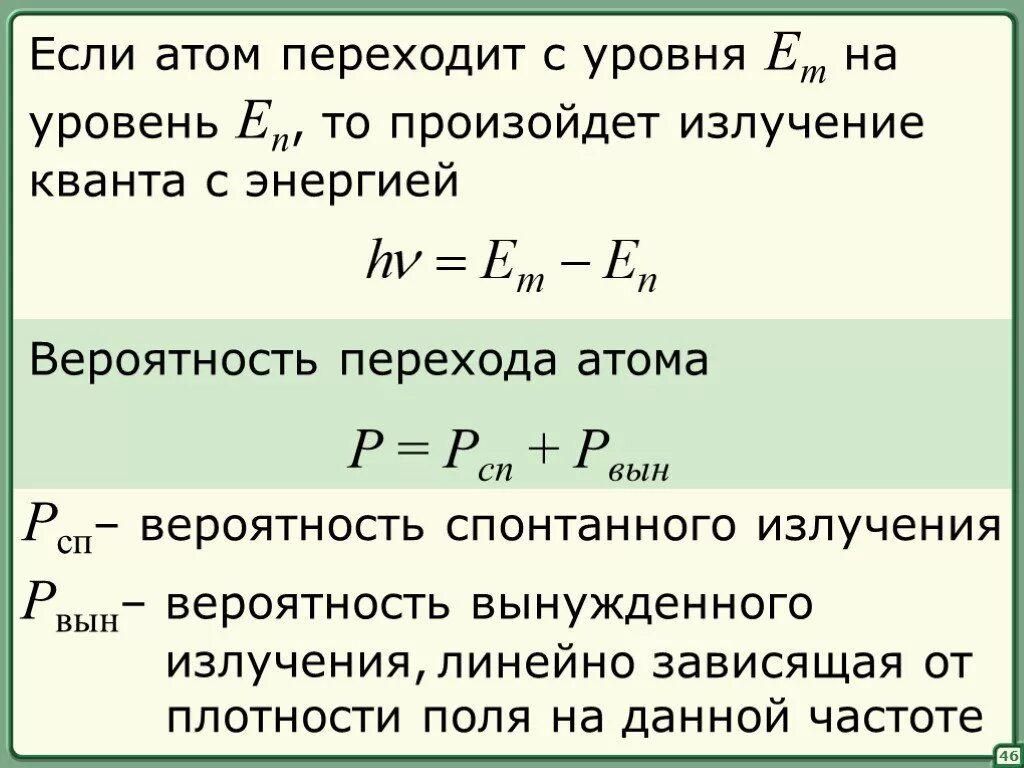 Если атом переходит с уровня $E_m$ на уровень $E_n$, то произойдет излучение кванта с энергией

$h\nu = E_m - E_n$

Вероятность перехода атома

$P = P_{сп} + P_{вын}$

$P_{сп}$– вероятность спонтанного излучения

$P_{вын}$– вероятность вынужденного излучения, линейно зависящая от плотности поля на данной частоте

46